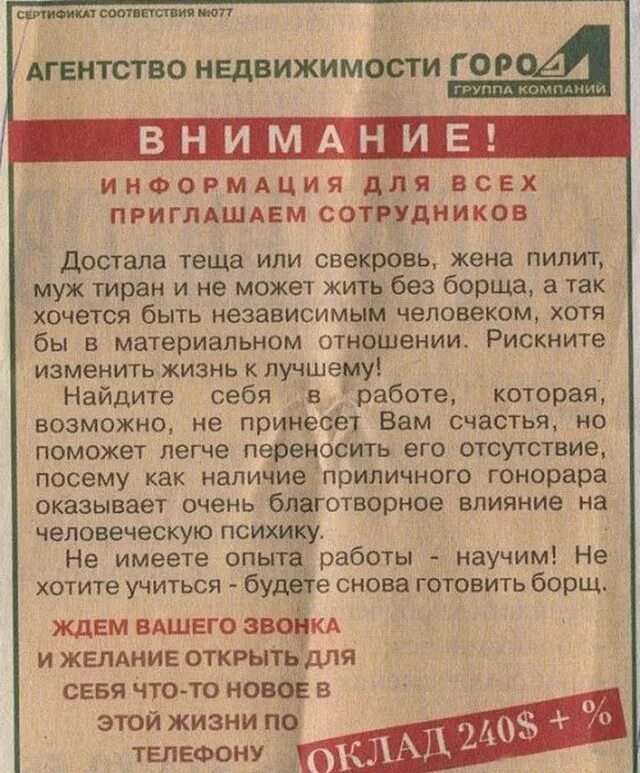 СЕРТИФИКАТ СООТВЕТСТВИЯ №077

АГЕНТСТВО НЕДВИЖИМОСТИ ГОРОД
ГРУППА КОМПАНИЙ

ВНИМАНИЕ!

ИНФОРМАЦИЯ ДЛЯ ВСЕХ
ПРИГЛАШАЕМ СОТРУДНИКОВ

Достала теща или свекровь, жена пилит, муж тиран и не может жить без борща, а так хочется быть независимым человеком, хотя бы в материальном отношении. Рискните изменить жизнь к лучшему!

Найдите себя в работе, которая, возможно, не принесет Вам счастья, но поможет легче переносить его отсутствие, посему как наличие приличного гонорара оказывает очень благотворное влияние на человеческую психику.

Не имеете опыта работы - научим! Не хотите учиться - будете снова готовить борщ.

ЖДЕМ ВАШЕГО ЗВОНКА И ЖЕЛАНИЕ ОТКРЫТЬ ДЛЯ СЕБЯ ЧТО-ТО НОВОЕ В ЭТОЙ ЖИЗНИ ПО ТЕЛЕФОНУ

ОКЛАД 240$ + %